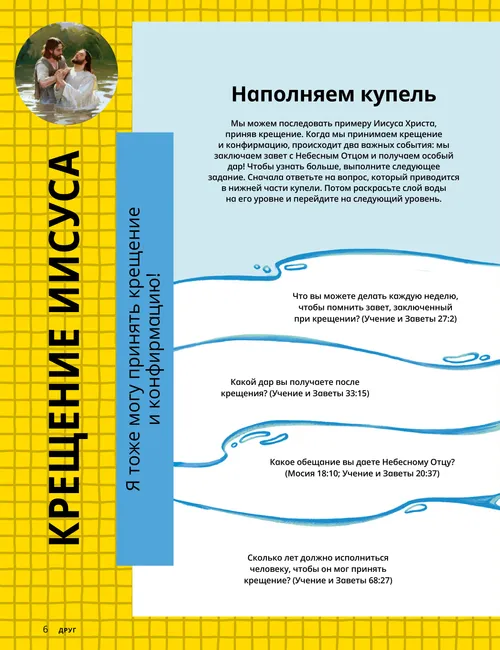 КРЕЩЕНИЕ ИИСУСА

Я тоже могу принять крещение и конфирмацию!

Наполняем купель

Мы можем последовать примеру Иисуса Христа, приняв крещение. Когда мы принимаем крещение и конфирмацию, происходит два важных события: мы заключаем завет с Небесным Отцом и получаем особый дар! Чтобы узнать больше, выполните следующее задание. Сначала ответьте на вопрос, который приводится в нижней части купели. Потом раскрасьте слой воды на его уровне и перейдите на следующий уровень.

Что вы можете делать каждую неделю, чтобы помнить завет, заключенный при крещении? (Учение и Заветы 27:2)

Какой дар вы получаете после крещения? (Учение и Заветы 33:15)

Какое обещание вы даете Небесному Отцу? (Мосия 18:10; Учение и Заветы 20:37)

Сколько лет должно исполниться человеку, чтобы он мог принять крещение? (Учение и Заветы 68:27)

6 ДРУГ